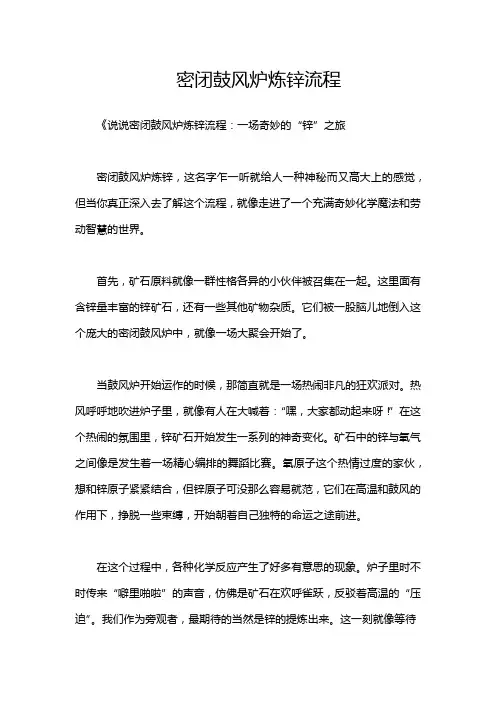 密闭鼓风炉炼锌流程

《说说密闭鼓风炉炼锌流程：一场奇妙的“锌”之旅

密闭鼓风炉炼锌，这名字乍一听就给人一种神秘而又高大上的感觉，但当你真正深入去了解这个流程，就像走进了一个充满奇妙化学魔法和劳动智慧的世界。

首先，矿石原料就像一群性格各异的小伙伴被召集在一起。这里面有含锌量丰富的锌矿石，还有一些其他矿物杂质。它们被一股脑儿地倒入这个庞大的密闭鼓风炉中，就像一场大聚会开始了。

当鼓风炉开始运作的时候，那简直就是一场热闹非凡的狂欢派对。热风呼呼地吹进炉子里，就像有人在大喊着：“嘿，大家都动起来呀！”在这个热闹的氛围里，锌矿石开始发生一系列的神奇变化。矿石中的锌与氧气之间像是发生着一场精心编排的舞蹈比赛。氧原子这个热情过度的家伙，想和锌原子紧紧结合，但锌原子可没那么容易就范，它们在高温和鼓风的作用下，挣脱一些束缚，开始朝着自己独特的命运之途前进。

在这个过程中，各种化学反应产生了好多有意思的现象。炉子里时不时传来“噼里啪啦”的声音，仿佛是矿石在欢呼雀跃，反驳着高温的“压迫”。我们作为旁观者，最期待的当然是锌的提炼出来。这一刻就像等待